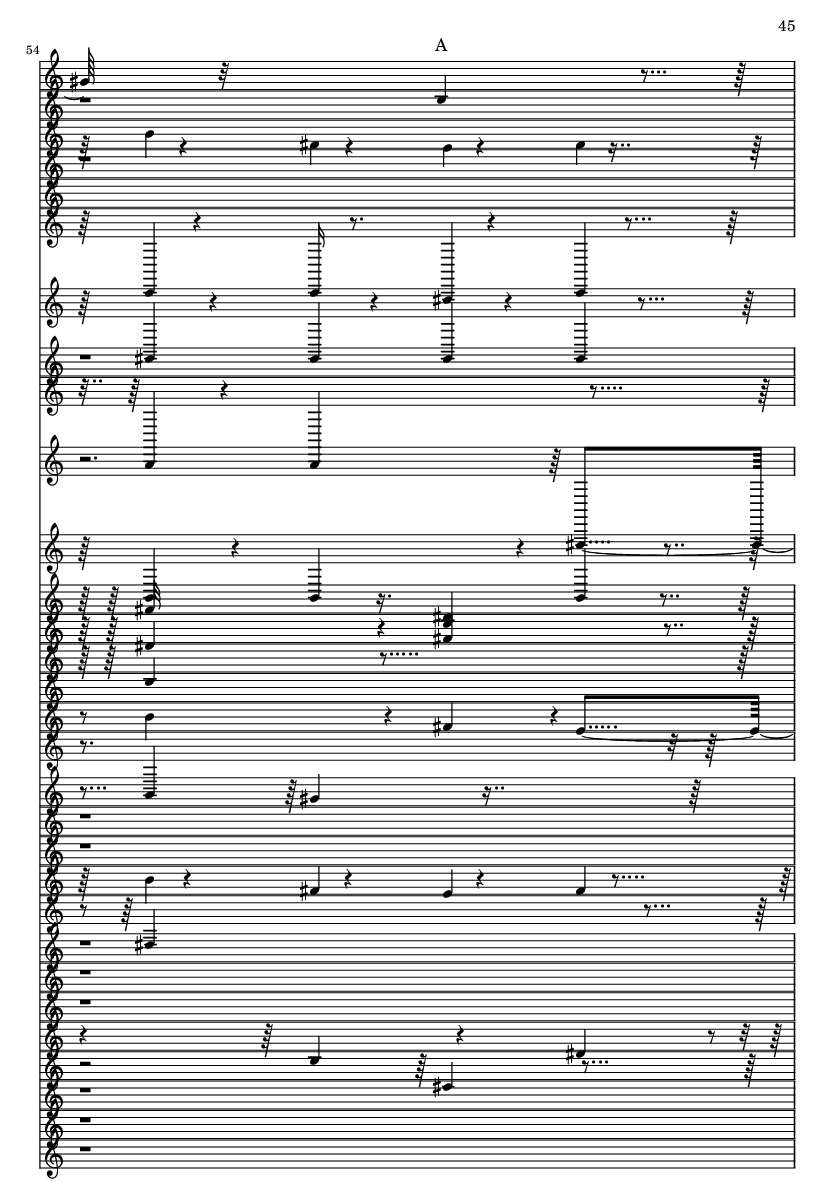 45

54

A